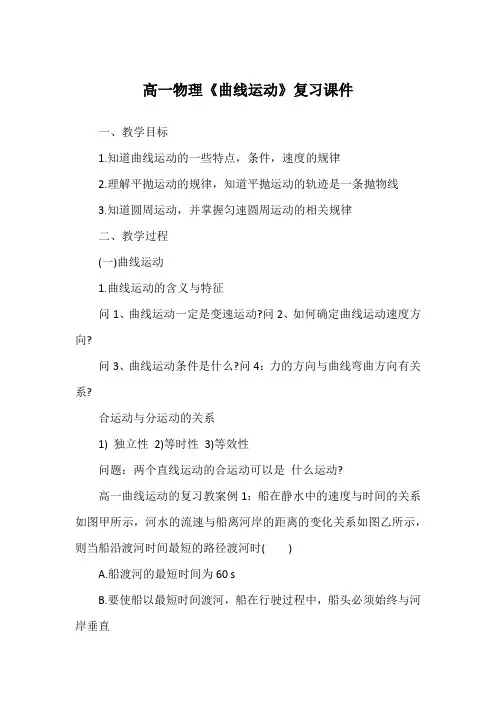 高一物理《曲线运动》复习课件

一、教学目标

1.知道曲线运动的一些特点，条件，速度的规律

2.理解平抛运动的规律，知道平抛运动的轨迹是一条抛物线

3.知道圆周运动，并掌握匀速圆周运动的相关规律

二、教学过程

(一)曲线运动

1.曲线运动的含义与特征

问 1、曲线运动一定是变速运动?问 2、如何确定曲线运动速度方向?

问 3、曲线运动条件是什么?问 4：力的方向与曲线弯曲方向有关系?

合运动与分运动的关系

1) 独立性 2)等时性 3)等效性

问题：两个直线运动的合运动可以是 什么运动?

高一曲线运动的复习教案例 1：船在静水中的速度与时间的关系如图甲所示，河水的流速与船离河岸的距离的变化关系如图乙所示，则当船沿渡河时间最短的路径渡河时(　　)

A.船渡河的最短时间为 60 s

B.要使船以最短时间渡河，船在行驶过程中，船头必须始终与河岸垂直